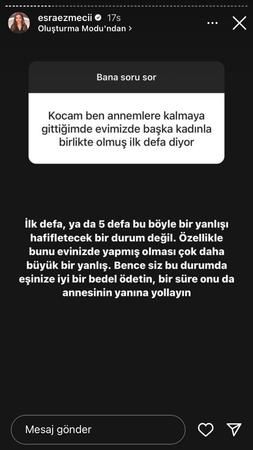 esraezmecii 17s
Oluşturma Modu'ndan >

Bana soru sor

Kocam ben annemlere kalmaya gittiğimde evimizde başka kadınla birlikte olmuş ilk defa diyor

İlk defa, ya da 5 defa bu böyle bir yanlışı hafifletecek bir durum değil. Özellikle bunu evinizde yapmış olması çok daha büyük bir yanlış. Bence siz bu durumda eşinize iyi bir bedel ödetin, bir süre onu da annesinin yanına yollayın

Mesaj gönder